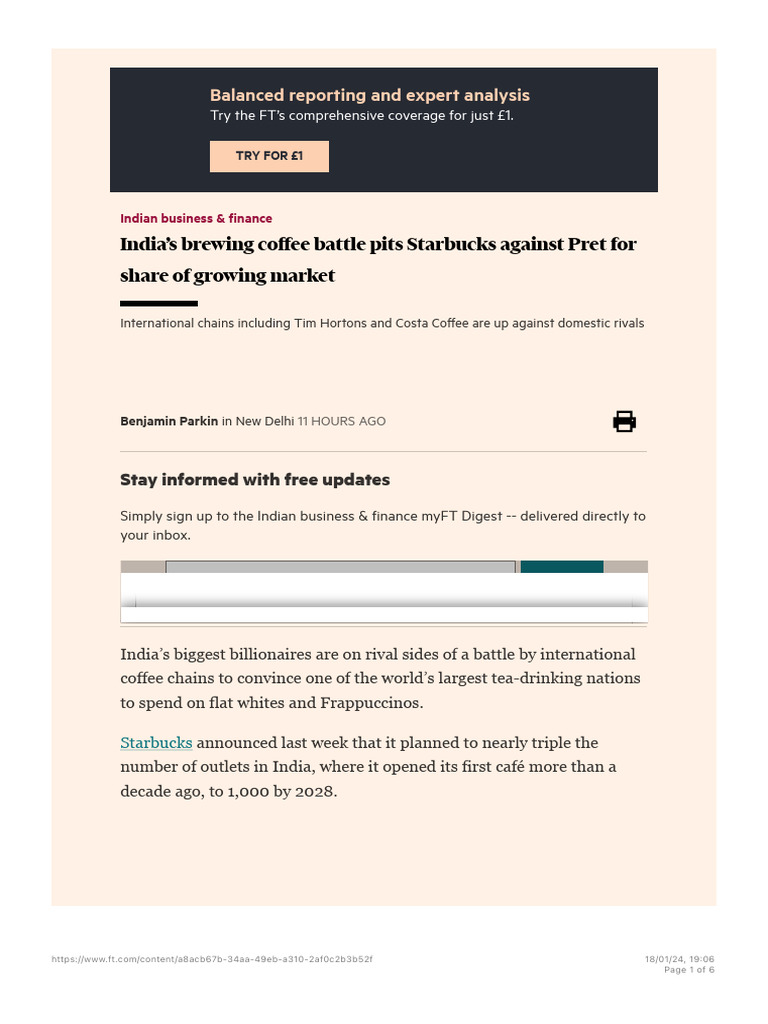 Balanced reporting and expert analysis
Try the FT's comprehensive coverage for just £1.

TRY FOR £1

Indian business & finance

India's brewing coffee battle pits Starbucks against Pret for share of growing market

International chains including Tim Hortons and Costa Coffee are up against domestic rivals

Benjamin Parkin in New Delhi 11 HOURS AGO

Stay informed with free updates

Simply sign up to the Indian business & finance myFT Digest -- delivered directly to your inbox.

India's biggest billionaires are on rival sides of a battle by international coffee chains to convince one of the world's largest tea-drinking nations to spend on flat whites and Frappuccinos.

Starbucks announced last week that it planned to nearly triple the number of outlets in India, where it opened its first café more than a decade ago, to 1,000 by 2028.

https://www.ft.com/content/a8acb67b-34aa-49eb-a310-2af0c2b3b52f

18/01/24, 19:06
Page 1 of 6